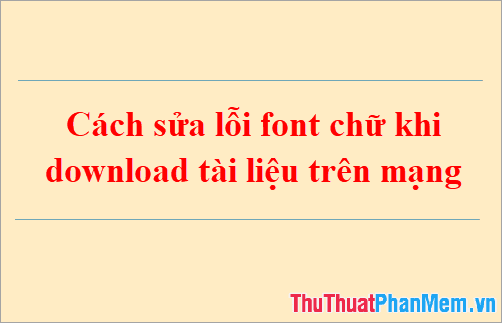 Cách sửa lỗi font chữ khi download tài liệu trên mạng

ThuThuatPhanMem.vn